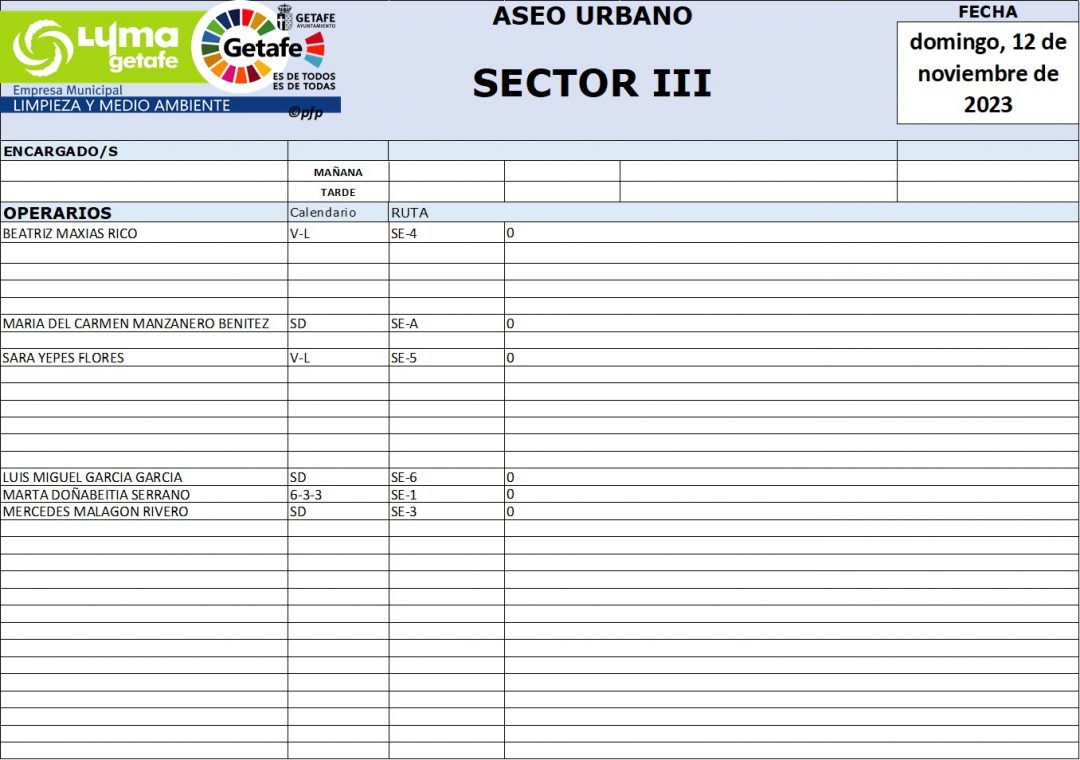 LYMA getafe
Empresa Municipal
LIMPIEZA Y MEDIO AMBIENTE

GETAFE AYUNTAMIENTO
Getafe
ES DE TODOS ES DE TODAS
©pfp

ASEO URBANO

SECTOR III

FECHA
domingo, 12 de noviembre de 2023

ENCARGADO/S
MAÑANA
TARDE

| OPERARIOS | Calendario | RUTA | |
|---|---|---|---|
| BEATRIZ MAXIAS RICO | V-L | SE-4 | 0 |
| MARIA DEL CARMEN MANZANERO BENITEZ | SD | SE-A | 0 |
| SARA YEPES FLORES | V-L | SE-5 | 0 |
| LUIS MIGUEL GARCIA GARCIA | SD | SE-6 | 0 |
| MARTA DOÑABEITIA SERRANO | 6-3-3 | SE-1 | 0 |
| MERCEDES MALAGON RIVERO | SD | SE-3 | 0 |